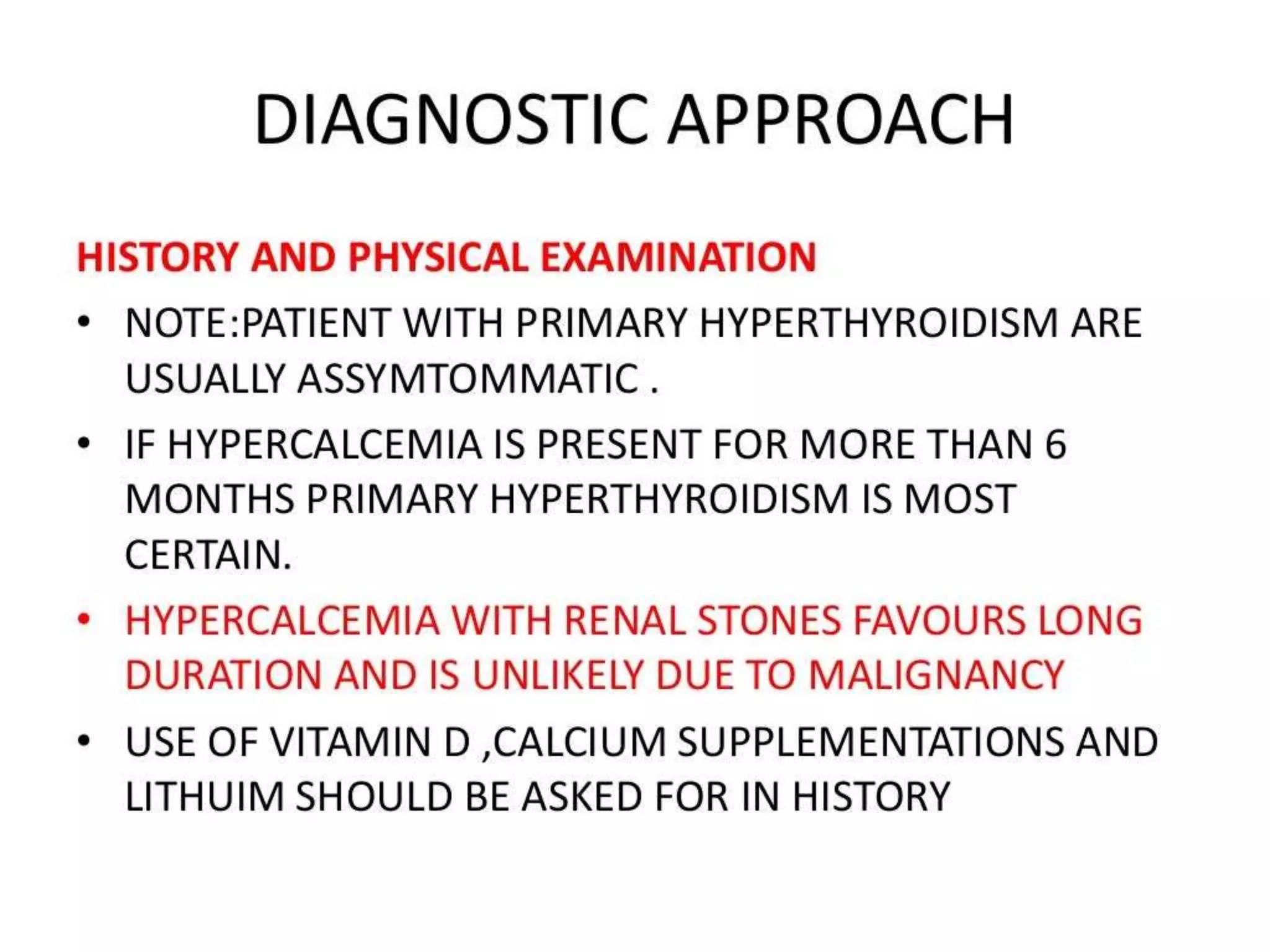 DIAGNOSTIC APPROACH

HISTORY AND PHYSICAL EXAMINATION

• NOTE:PATIENT WITH PRIMARY HYPERTHYROIDISM ARE USUALLY ASSYMTOMMATIC .

• IF HYPERCALCEMIA IS PRESENT FOR MORE THAN 6 MONTHS PRIMARY HYPERTHYROIDISM IS MOST CERTAIN.

• HYPERCALCEMIA WITH RENAL STONES FAVOURS LONG DURATION AND IS UNLIKELY DUE TO MALIGNANCY

• USE OF VITAMIN D ,CALCIUM SUPPLEMENTATIONS AND LITHUIM SHOULD BE ASKED FOR IN HISTORY